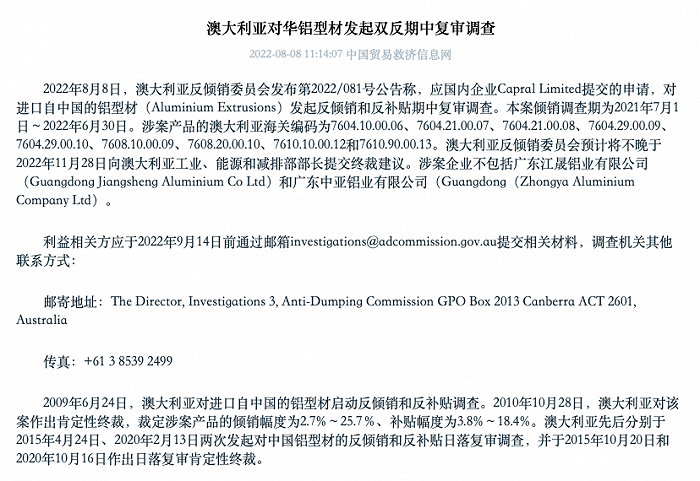 澳大利亚对华铝型材发起双反期中复审调查

2022-08-08 11:14:07 中国贸易救济信息网

2022年8月8日，澳大利亚反倾销委员会发布第2022/081号公告称，应国内企业Capral Limited提交的申请，对进口自中国的铝型材（Aluminium Extrusions）发起反倾销和反补贴期中复审调查。本案倾销调查期为2021年7月1日～2022年6月30日。涉案产品的澳大利亚海关编码为7604.10.00.06、7604.21.00.07、7604.21.00.08、7604.29.00.09、7604.29.00.10、7608.10.00.09、7608.20.00.10、7610.10.00.12和7610.90.00.13。澳大利亚反倾销委员会预计将不晚于2022年11月28日向澳大利亚工业、能源和减排部部长提交终裁建议。涉案企业不包括广东江晟铝业有限公司（Guangdong Jiangsheng Aluminium Co Ltd）和广东中亚铝业有限公司（Guangdong（Zhongya Aluminium Company Ltd）。

利益相关方应于2022年9月14日前通过邮箱investigations@adcommission.gov.au提交相关材料，调查机关其他联系方式：

邮寄地址：The Director, Investigations 3, Anti-Dumping Commission GPO Box 2013 Canberra ACT 2601, Australia

传真：+61 3 8539 2499

2009年6月24日，澳大利亚对进口自中国的铝型材启动反倾销和反补贴调查。2010年10月28日，澳大利亚对该案作出肯定性终裁，裁定涉案产品的倾销幅度为2.7%～25.7%、补贴幅度为3.8%～18.4%。澳大利亚先后分别于2015年4月24日、2020年2月13日两次发起对中国铝型材的反倾销和反补贴日落复审调查，并于2015年10月20日和2020年10月16日作出日落复审肯定性终裁。